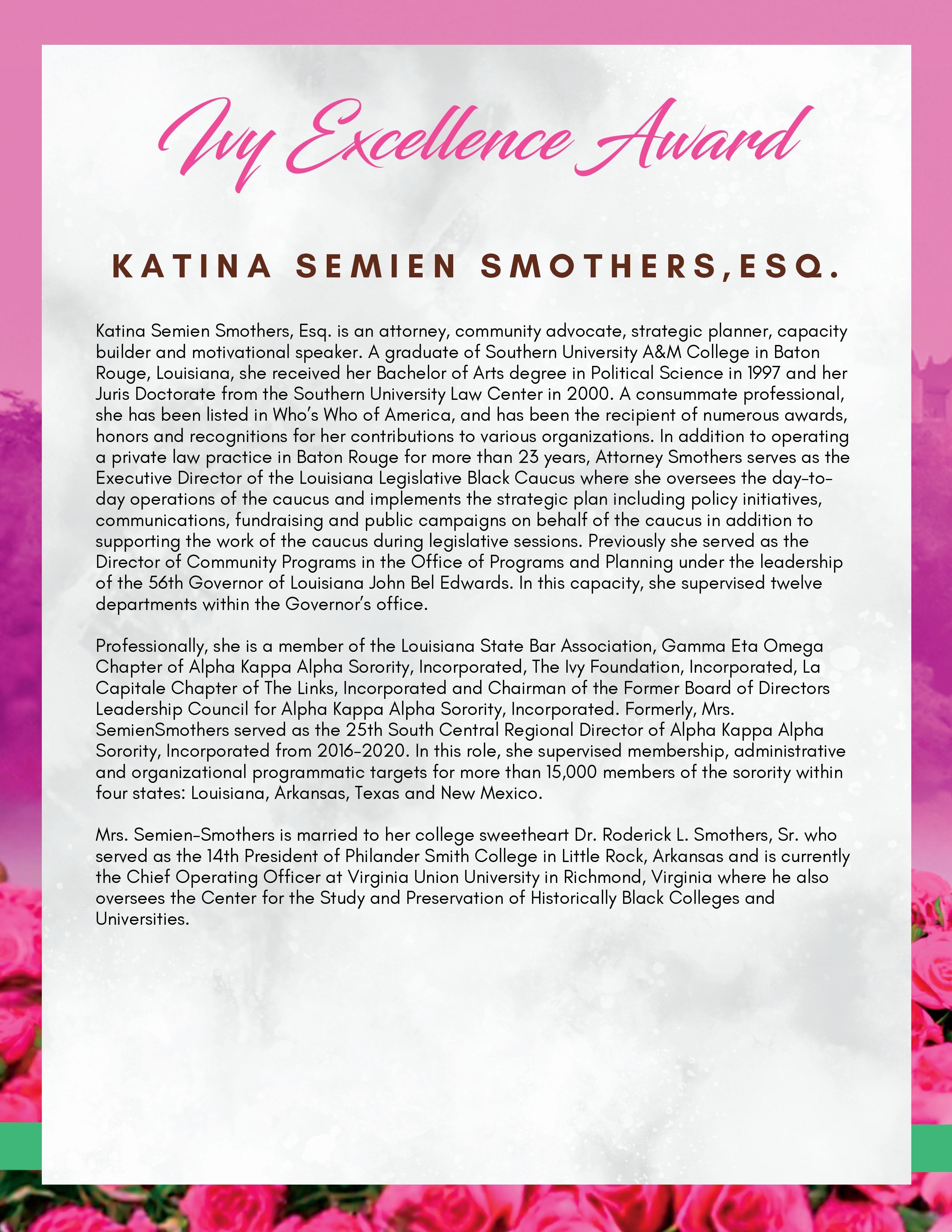 Ivy Excellence Award

KATINA SEMIEN SMOTHERS,ESQ.

Katina Semien Smothers, Esq. is an attorney, community advocate, strategic planner, capacity builder and motivational speaker. A graduate of Southern University A&M College in Baton Rouge, Louisiana, she received her Bachelor of Arts degree in Political Science in 1997 and her Juris Doctorate from the Southern University Law Center in 2000. A consummate professional, she has been listed in Who's Who of America, and has been the recipient of numerous awards, honors and recognitions for her contributions to various organizations. In addition to operating a private law practice in Baton Rouge for more than 23 years, Attorney Smothers serves as the Executive Director of the Louisiana Legislative Black Caucus where she oversees the day-to-day operations of the caucus and implements the strategic plan including policy initiatives, communications, fundraising and public campaigns on behalf of the caucus in addition to supporting the work of the caucus during legislative sessions. Previously she served as the Director of Community Programs in the Office of Programs and Planning under the leadership of the 56th Governor of Louisiana John Bel Edwards. In this capacity, she supervised twelve departments within the Governor's office.

Professionally, she is a member of the Louisiana State Bar Association, Gamma Eta Omega Chapter of Alpha Kappa Alpha Sorority, Incorporated, The Ivy Foundation, Incorporated, La Capitale Chapter of The Links, Incorporated and Chairman of the Former Board of Directors Leadership Council for Alpha Kappa Alpha Sorority, Incorporated. Formerly, Mrs. SemienSmothers served as the 25th South Central Regional Director of Alpha Kappa Alpha Sorority, Incorporated from 2016-2020. In this role, she supervised membership, administrative and organizational programmatic targets for more than 15,000 members of the sorority within four states: Louisiana, Arkansas, Texas and New Mexico.

Mrs. Semien-Smothers is married to her college sweetheart Dr. Roderick L. Smothers, Sr. who served as the 14th President of Philander Smith College in Little Rock, Arkansas and is currently the Chief Operating Officer at Virginia Union University in Richmond, Virginia where he also oversees the Center for the Study and Preservation of Historically Black Colleges and Universities.